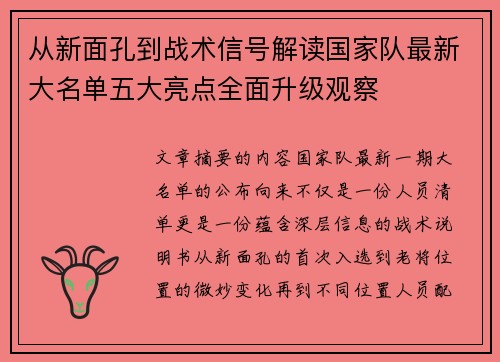 从新面孔到战术信号解读国家队最新大名单五大亮点全面升级观察

文章摘要的内容国家队最新一期大名单的公布向来不仅是一份人员清单更是一份蕴含深层信息的战术说明书从新面孔的首次入选到老将位置的微妙变化再到不同位置人员配